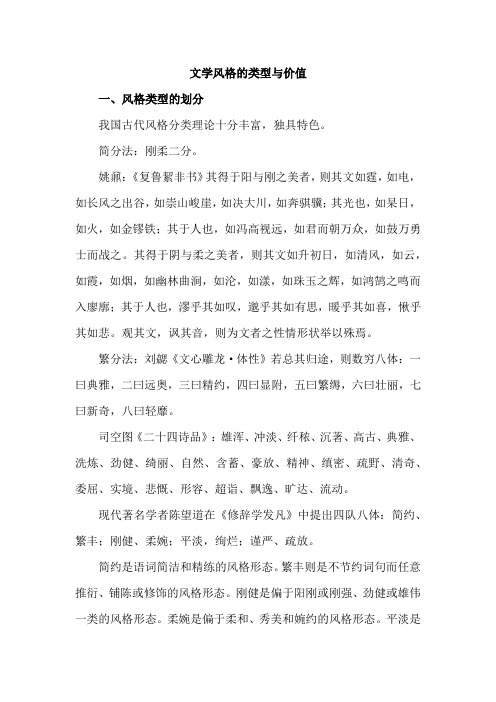 文学风格的类型与价值

一、风格类型的划分

我国古代风格分类理论十分丰富，独具特色。

简分法：刚柔二分。

姚鼐：《复鲁絜非书》其得于阳与刚之美者，则其文如霆，如电，如长风之出谷，如崇山峻崖，如决大川，如奔骐骥；其光也，如杲日，如火，如金镠铁；其于人也，如冯高视远，如君而朝万众，如鼓万勇士而战之。其得于阴与柔之美者，则其文如升初日，如清风，如云，如霞，如烟，如幽林曲涧，如沦，如漾，如珠玉之辉，如鸿鹄之鸣而入廖廓；其于人也，漻乎其如叹，邈乎其如有思，暖乎其如喜，愀乎其如悲。观其文，讽其音，则为文者之性情形状举以殊焉。

繁分法：刘勰《文心雕龙·体性》若总其归途，则数穷八体：一曰典雅，二曰远奥，三曰精约，四曰显附，五曰繁缛，六曰壮丽，七曰新奇，八曰轻靡。

司空图《二十四诗品》：雄浑、冲淡、纤秾、沉著、高古、典雅、洗炼、劲健、绮丽、自然、含蓄、豪放、精神、缜密、疏野、清奇、委屈、实境、悲慨、形容、超诣、飘逸、旷达、流动。

现代著名学者陈望道在《修辞学发凡》中提出四队八体：简约、繁丰；刚健、柔婉；平淡，绚烂；谨严、疏放。

简约是语词简洁和精练的风格形态。繁丰则是不节约词句而任意推衍、铺陈或修饰的风格形态。刚健是偏于阳刚或刚强、劲健或雄伟一类的风格形态。柔婉是偏于柔和、秀美和婉约的风格形态。平淡是